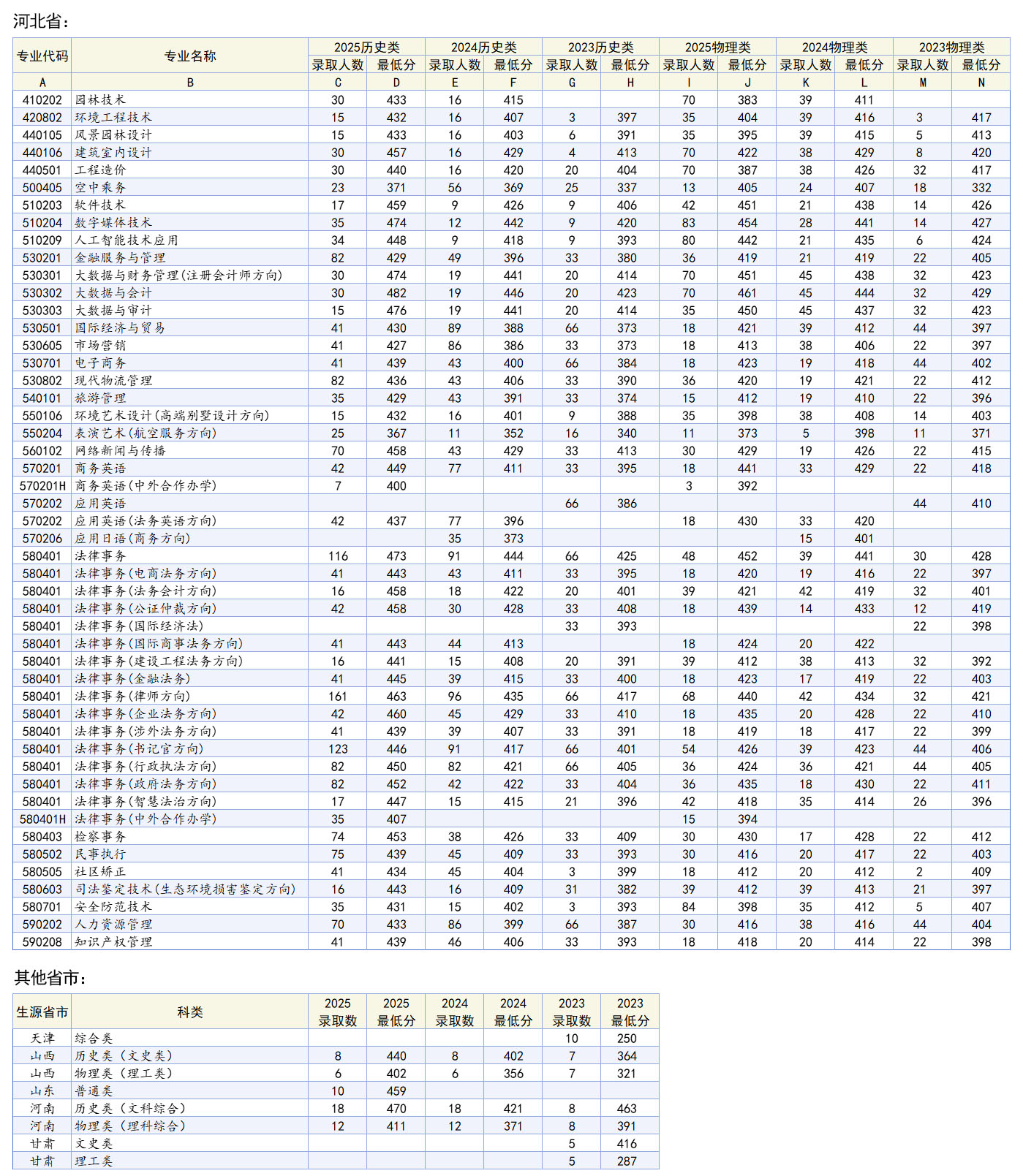 河北省：

| 专业代码 | 专业名称 | 2025历史类 录取人数 | 2025历史类 最低分 | 2024历史类 录取人数 | 2024历史类 最低分 | 2023历史类 录取人数 | 2023历史类 最低分 | 2025物理类 录取人数 | 2025物理类 最低分 | 2024物理类 录取人数 | 2024物理类 最低分 | 2023物理类 录取人数 | 2023物理类 最低分 |
|---|---|---|---|---|---|---|---|---|---|---|---|---|---|
| A | B | C | D | E | F | G | H | I | J | K | L | M | N |
| 410202 | 园林技术 | 30 | 433 | 16 | 415 | | | 70 | 383 | 39 | 411 | | |
| 420802 | 环境工程技术 | 15 | 432 | 16 | 407 | 3 | 397 | 35 | 404 | 39 | 416 | 3 | 417 |
| 440105 | 风景园林设计 | 15 | 433 | 16 | 403 | 6 | 391 | 35 | 395 | 39 | 415 | 5 | 413 |
| 440106 | 建筑室内设计 | 30 | 457 | 16 | 429 | 4 | 413 | 70 | 422 | 38 | 429 | 8 | 420 |
| 440501 | 工程造价 | 30 | 440 | 16 | 420 | 20 | 404 | 70 | 387 | 38 | 426 | 32 | 417 |
| 500405 | 空中乘务 | 23 | 371 | 56 | 369 | 25 | 337 | 13 | 405 | 24 | 407 | 18 | 332 |
| 510203 | 软件技术 | 17 | 459 | 9 | 426 | 9 | 406 | 42 | 451 | 21 | 438 | 14 | 426 |
| 510204 | 数字媒体技术 | 35 | 474 | 12 | 442 | 9 | 420 | 83 | 454 | 28 | 441 | 14 | 427 |
| 510209 | 人工智能技术应用 | 34 | 448 | 9 | 418 | 9 | 393 | 80 | 442 | 21 | 435 | 6 | 424 |
| 530201 | 金融服务与管理 | 82 | 429 | 49 | 396 | 33 | 380 | 36 | 419 | 21 | 419 | 22 | 405 |
| 530301 | 大数据与财务管理(注册会计师方向) | 30 | 474 | 19 | 441 | 20 | 414 | 70 | 451 | 45 | 438 | 32 | 423 |
| 530302 | 大数据与会计 | 30 | 482 | 19 | 446 | 20 | 423 | 70 | 461 | 45 | 444 | 32 | 429 |
| 530303 | 大数据与审计 | 15 | 476 | 19 | 441 | 20 | 414 | 35 | 450 | 45 | 437 | 32 | 423 |
| 530501 | 国际经济与贸易 | 41 | 430 | 89 | 388 | 66 | 373 | 18 | 421 | 39 | 412 | 44 | 397 |
| 530605 | 市场营销 | 41 | 427 | 86 | 386 | 33 | 373 | 18 | 413 | 38 | 406 | 22 | 397 |
| 530701 | 电子商务 | 41 | 439 | 43 | 400 | 66 | 384 | 18 | 423 | 19 | 418 | 44 | 402 |
| 530802 | 现代物流管理 | 82 | 436 | 43 | 406 | 33 | 390 | 36 | 420 | 19 | 421 | 22 | 412 |
| 540101 | 旅游管理 | 35 | 429 | 43 | 391 | 33 | 374 | 15 | 412 | 19 | 410 | 22 | 396 |
| 550106 | 环境艺术设计(高端别墅设计方向) | 15 | 432 | 16 | 401 | 9 | 388 | 35 | 398 | 38 | 408 | 14 | 403 |
| 550204 | 表演艺术(航空服务方向) | 25 | 367 | 11 | 352 | 16 | 340 | 11 | 373 | 5 | 398 | 11 | 371 |
| 560102 | 网络新闻与传播 | 70 | 458 | 43 | 429 | 33 | 413 | 30 | 429 | 19 | 426 | 22 | 415 |
| 570201 | 商务英语 | 42 | 449 | 77 | 411 | 33 | 395 | 18 | 441 | 33 | 429 | 22 | 418 |
| 570201H | 商务英语(中外合作办学) | 7 | 400 | | | | | 3 | 392 | | | | |
| 570202 | 应用英语 | | | | | 66 | 386 | | | | | 44 | 410 |
| 570202 | 应用英语(法务英语方向) | 42 | 437 | 77 | 396 | | | 18 | 430 | 33 | 420 | | |
| 570206 | 应用日语(商务方向) | | | 35 | 373 | | | | | 15 | 401 | | |
| 580401 | 法律事务 | 116 | 473 | 91 | 444 | 66 | 425 | 48 | 452 | 39 | 441 | 30 | 428 |
| 580401 | 法律事务(电商法务方向) | 41 | 443 | 43 | 411 | 33 | 395 | 18 | 420 | 19 | 416 | 22 | 397 |
| 580401 | 法律事务(法务会计方向) | 16 | 458 | 18 | 422 | 20 | 401 | 39 | 421 | 42 | 419 | 32 | 401 |
| 580401 | 法律事务(公证仲裁方向) | 42 | 458 | 30 | 428 | 33 | 408 | 18 | 439 | 14 | 433 | 12 | 419 |
| 580401 | 法律事务(国际经济法) | | | | | 33 | 393 | | | | | 22 | 398 |
| 580401 | 法律事务(国际商事法务方向) | 41 | 443 | 44 | 413 | | | 18 | 424 | 20 | 422 | | |
| 580401 | 法律事务(建设工程法务方向) | 16 | 441 | 15 | 408 | 20 | 391 | 39 | 412 | 38 | 413 | 32 | 392 |
| 580401 | 法律事务(金融法务) | 41 | 445 | 39 | 415 | 33 | 400 | 18 | 423 | 17 | 419 | 22 | 403 |
| 580401 | 法律事务(律师方向) | 161 | 463 | 96 | 435 | 66 | 417 | 68 | 440 | 42 | 434 | 32 | 421 |
| 580401 | 法律事务(企业法务方向) | 42 | 460 | 45 | 429 | 33 | 410 | 18 | 435 | 20 | 428 | 22 | 410 |
| 580401 | 法律事务(涉外法务方向) | 41 | 439 | 39 | 407 | 33 | 391 | 18 | 419 | 18 | 417 | 22 | 399 |
| 580401 | 法律事务(书记官方向) | 123 | 446 | 91 | 417 | 66 | 401 | 54 | 426 | 39 | 423 | 44 | 406 |
| 580401 | 法律事务(行政执法方向) | 82 | 450 | 82 | 421 | 66 | 405 | 36 | 424 | 36 | 421 | 44 | 405 |
| 580401 | 法律事务(政府法务方向) | 82 | 452 | 42 | 422 | 33 | 404 | 36 | 435 | 18 | 430 | 22 | 411 |
| 580401 | 法律事务(智慧法治方向) | 17 | 447 | 15 | 415 | 21 | 396 | 42 | 418 | 35 | 414 | 26 | 396 |
| 580401H | 法律事务(中外合作办学) | 35 | 407 | | | | | 15 | 394 | | | | |
| 580403 | 检察事务 | 74 | 453 | 38 | 426 | 33 | 409 | 30 | 430 | 17 | 428 | 22 | 412 |
| 580502 | 民事执行 | 75 | 439 | 45 | 409 | 33 | 393 | 30 | 416 | 20 | 417 | 22 | 403 |
| 580505 | 社区矫正 | 41 | 434 | 45 | 404 | 3 | 399 | 18 | 412 | 20 | 412 | 2 | 409 |
| 580603 | 司法鉴定技术(生态环境损害鉴定方向) | 16 | 443 | 16 | 409 | 31 | 382 | 39 | 412 | 39 | 413 | 21 | 397 |
| 580701 | 安全防范技术 | 35 | 431 | 15 | 402 | 3 | 393 | 84 | 398 | 35 | 412 | 5 | 407 |
| 590202 | 人力资源管理 | 70 | 433 | 86 | 399 | 66 | 387 | 30 | 416 | 38 | 416 | 44 | 404 |
| 590208 | 知识产权管理 | 41 | 439 | 46 | 406 | 33 | 393 | 18 | 418 | 20 | 414 | 22 | 398 |

其他省市：

| 生源省市 | 科类 | 2025 录取数 | 2025 最低分 | 2024 录取数 | 2024 最低分 | 2023 录取数 | 2023 最低分 |
|---|---|---|---|---|---|---|---|
| 天津 | 综合类 | | | | | 10 | 250 |
| 山西 | 历史类（文史类） | 8 | 440 | 8 | 402 | 7 | 364 |
| 山西 | 物理类（理工类） | 6 | 402 | 6 | 356 | 7 | 321 |
| 山东 | 普通类 | 10 | 459 | | | | |
| 河南 | 历史类（文科综合） | 18 | 470 | 18 | 421 | 8 | 463 |
| 河南 | 物理类（理科综合） | 12 | 411 | 12 | 371 | 8 | 391 |
| 甘肃 | 文史类 | | | | | 5 | 416 |
| 甘肃 | 理工类 | | | | | 5 | 287 |